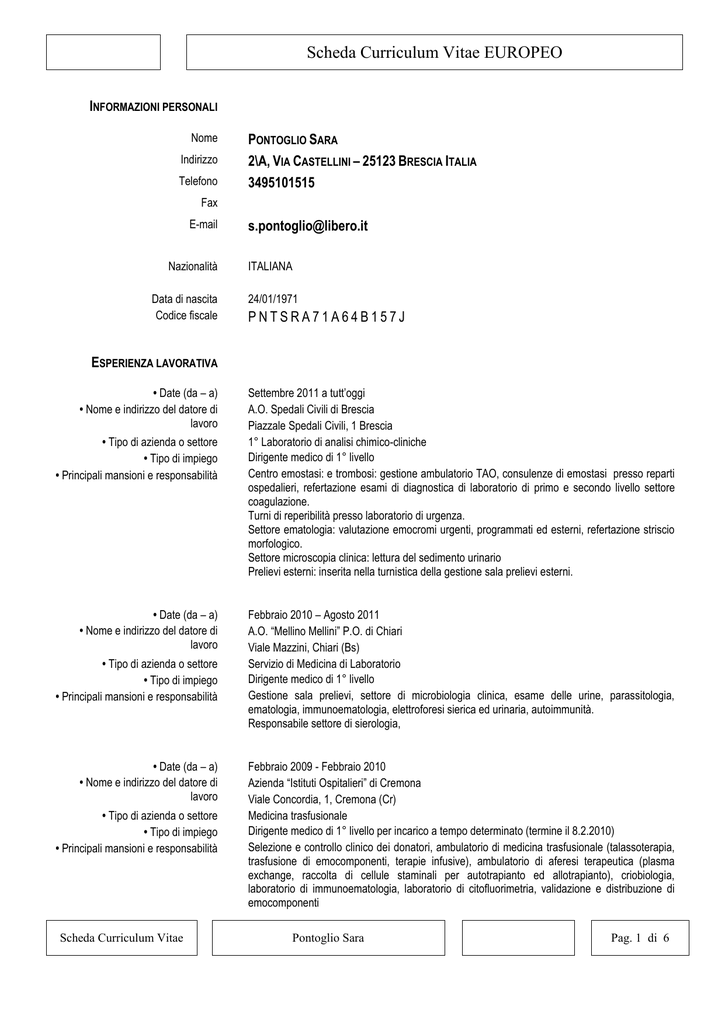 Scheda Curriculum Vitae EUROPEO

INFORMAZIONI PERSONALI

Nome PONTOGLIO SARA
Indirizzo 2\A, VIA CASTELLINI – 25123 BRESCIA ITALIA
Telefono 3495101515
Fax
E-mail s.pontoglio@libero.it

Nazionalità ITALIANA

Data di nascita 24/01/1971
Codice fiscale P N T S R A 7 1 A 6 4 B 1 5 7 J

ESPERIENZA LAVORATIVA

• Date (da – a) Settembre 2011 a tutt'oggi
• Nome e indirizzo del datore di lavoro A.O. Spedali Civili di Brescia
Piazzale Spedali Civili, 1 Brescia
• Tipo di azienda o settore 1° Laboratorio di analisi chimico-cliniche
• Tipo di impiego Dirigente medico di 1° livello
• Principali mansioni e responsabilità Centro emostasi: e trombosi: gestione ambulatorio TAO, consulenze di emostasi presso reparti ospedalieri, refertazione esami di diagnostica di laboratorio di primo e secondo livello settore coagulazione.
Turni di reperibilità presso laboratorio di urgenza.
Settore ematologia: valutazione emocromi urgenti, programmati ed esterni, refertazione striscio morfologico.
Settore microscopia clinica: lettura del sedimento urinario
Prelievi esterni: inserita nella turnistica della gestione sala prelievi esterni.

• Date (da – a) Febbraio 2010 – Agosto 2011
• Nome e indirizzo del datore di lavoro A.O. "Mellino Mellini" P.O. di Chiari
Viale Mazzini, Chiari (Bs)
• Tipo di azienda o settore Servizio di Medicina di Laboratorio
• Tipo di impiego Dirigente medico di 1° livello
• Principali mansioni e responsabilità Gestione sala prelievi, settore di microbiologia clinica, esame delle urine, parassitologia, ematologia, immunoematologia, elettroforesi sierica ed urinaria, autoimmunità.
Responsabile settore di sierologia,

• Date (da – a) Febbraio 2009 - Febbraio 2010
• Nome e indirizzo del datore di lavoro Azienda "Istituti Ospitalieri" di Cremona
Viale Concordia, 1, Cremona (Cr)
• Tipo di azienda o settore Medicina trasfusionale
• Tipo di impiego Dirigente medico di 1° livello per incarico a tempo determinato (termine il 8.2.2010)
• Principali mansioni e responsabilità Selezione e controllo clinico dei donatori, ambulatorio di medicina trasfusionale (talassoterapia, trasfusione di emocomponenti, terapie infusive), ambulatorio di aferesi terapeutica (plasma exchange, raccolta di cellule staminali per autotrapianto ed allotrapianto), criobiologia, laboratorio di immunoematologia, laboratorio di citofluorimetria, validazione e distribuzione di emocomponenti

Scheda Curriculum Vitae Pontoglio Sara Pag. 1 di 6